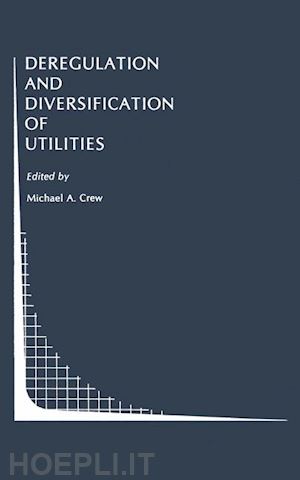 DEREGULATION AND DIVERSIFICATION OF UTILITIES

Edited by

Michael A. Crew

HOEPLI.IT